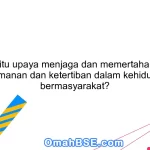 itu upaya menjaga dan memertaha
manan dan ketertiban dalam kehidu
bermasyarakat?

OmahBSE.com